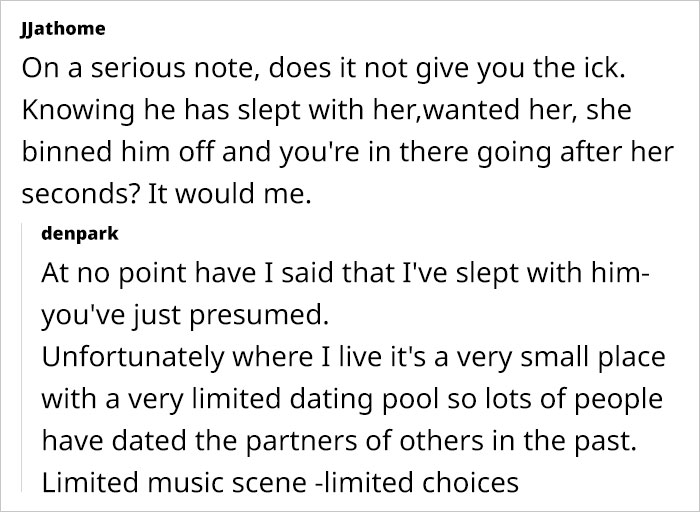 JJathome
On a serious note, does it not give you the ick. Knowing he has slept with her,wanted her, she binned him off and you're in there going after her seconds? It would me.

denpark
At no point have I said that I've slept with him- you've just presumed.
Unfortunately where I live it's a very small place with a very limited dating pool so lots of people have dated the partners of others in the past.
Limited music scene -limited choices